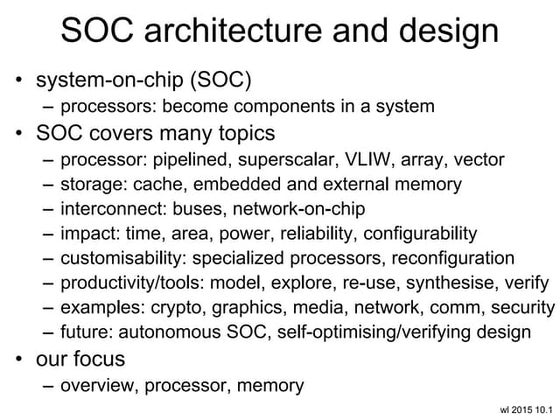 SOC architecture and design

• system-on-chip (SOC)
– processors: become components in a system
• SOC covers many topics
– processor: pipelined, superscalar, VLIW, array, vector
– storage: cache, embedded and external memory
– interconnect: buses, network-on-chip
– impact: time, area, power, reliability, configurability
– customisability: specialized processors, reconfiguration
– productivity/tools: model, explore, re-use, synthesise, verify
– examples: crypto, graphics, media, network, comm, security
– future: autonomous SOC, self-optimising/verifying design
• our focus
– overview, processor, memory

wl 2015 10.1